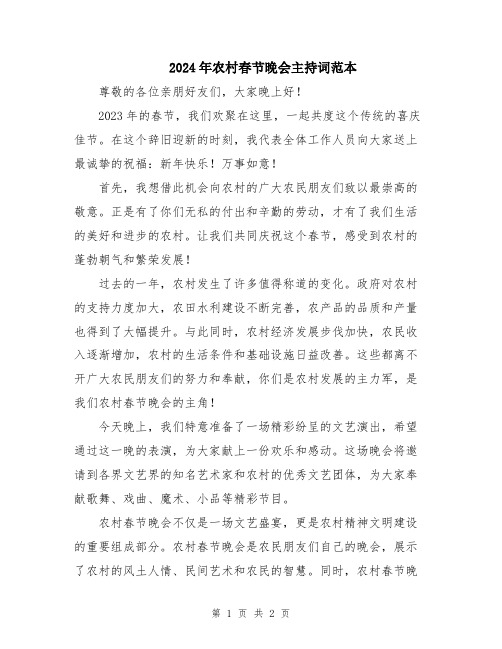 2024年农村春节晚会主持词范本

尊敬的各位亲朋好友们，大家晚上好！

2023年的春节，我们欢聚在这里，一起共度这个传统的喜庆佳节。在这个辞旧迎新的时刻，我代表全体工作人员向大家送上最诚挚的祝福：新年快乐！万事如意！

首先，我想借此机会向农村的广大农民朋友们致以最崇高的敬意。正是有了你们无私的付出和辛勤的劳动，才有了我们生活的美好和进步的农村。让我们共同庆祝这个春节，感受到农村的蓬勃朝气和繁荣发展！

过去的一年，农村发生了许多值得称道的变化。政府对农村的支持力度加大，农田水利建设不断完善，农产品的品质和产量也得到了大幅提升。与此同时，农村经济发展步伐加快，农民收入逐渐增加，农村的生活条件和基础设施日益改善。这些都离不开广大农民朋友们的努力和奉献，你们是农村发展的主力军，是我们农村春节晚会的主角！

今天晚上，我们特意准备了一场精彩纷呈的文艺演出，希望通过这一晚的表演，为大家献上一份欢乐和感动。这场晚会将邀请到各界文艺界的知名艺术家和农村的优秀文艺团体，为大家奉献歌舞、戏曲、魔术、小品等精彩节目。

农村春节晚会不仅是一场文艺盛宴，更是农村精神文明建设的重要组成部分。农村春节晚会是农民朋友们自己的晚会，展示了农村的风土人情、民间艺术和农民的智慧。同时，农村春节晚

第 1 页 共 2 页